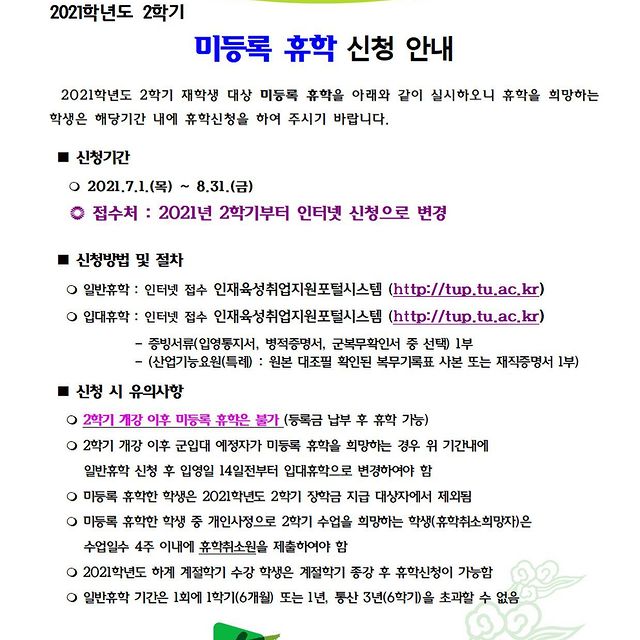 2021학년도 2학기

미등록 휴학 신청 안내

2021학년도 2학기 재학생 대상 미등록 휴학을 아래와 같이 실시하오니 휴학을 희망하는 학생은 해당기간 내에 휴학신청을 하여 주시기 바랍니다.

■ 신청기간

○ 2021.7.1.(목) ~ 8.31.(금)

◎ 접수처 : 2021년 2학기부터 인터넷 신청으로 변경

■ 신청방법 및 절차

○ 일반휴학 : 인터넷 접수 인재육성취업지원포털시스템 (http://tup.tu.ac.kr)

○ 입대휴학 : 인터넷 접수 인재육성취업지원포털시스템 (http://tup.tu.ac.kr)

- 증빙서류(입영통지서, 병적증명서, 군복무확인서 중 선택) 1부
- (산업기능요원(특례) : 원본 대조필 확인된 복무기록표 사본 또는 재직증명서 1부)

■ 신청 시 유의사항

○ 2학기 개강 이후 미등록 휴학은 불가 (등록금 납부 후 휴학 가능)

○ 2학기 개강 이후 군입대 예정자가 미등록 휴학을 희망하는 경우 위 기간내에 일반휴학 신청 후 입영일 14일전부터 입대휴학으로 변경하여야 함

○ 미등록 휴학한 학생은 2021학년도 2학기 장학금 지급 대상자에서 제외됨

○ 미등록 휴학한 학생 중 개인사정으로 2학기 수업을 희망하는 학생(휴학취소희망자)은 수업일수 4주 이내에 휴학취소원을 제출하여야 함

○ 2021학년도 하계 계절학기 수강 학생은 계절학기 종강 후 휴학신청이 가능함

○ 일반휴학 기간은 1회에 1학기(6개월) 또는 1년, 통산 3년(6학기)을 초과할 수 없음